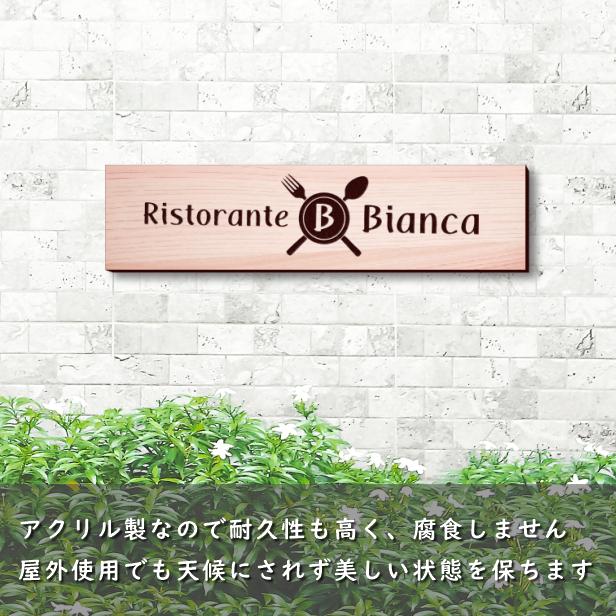 Ristorante B Bianca

アクリル製なので耐久性も高く、腐食しません
屋外使用でも天候にされず美しい状態を保ちます